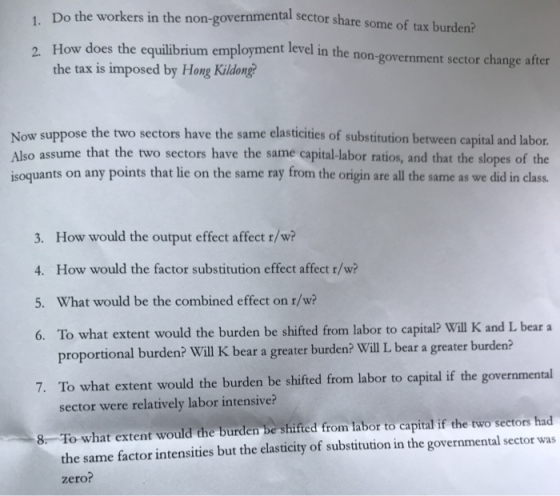 1. Do the workers in the non-governmental sector share some of tax burden?

2. How does the equilibrium employment level in the non-government sector change after the tax is imposed by Hong Kildong?

Now suppose the two sectors have the same elasticities of substitution between capital and labor. Also assume that the two sectors have the same capital-labor ratios, and that the slopes of the isoquants on any points that lie on the same ray from the origin are all the same as we did in class.

3. How would the output effect affect r/w?

4. How would the factor substitution effect affect r/w?

5. What would be the combined effect on r/w?

6. To what extent would the burden be shifted from labor to capital? Will K and L bear a proportional burden? Will K bear a greater burden? Will L bear a greater burden?

7. To what extent would the burden be shifted from labor to capital if the governmental sector were relatively labor intensive?

8. To what extent would the burden be shifted from labor to capital if the two sectors had the same factor intensities but the elasticity of substitution in the governmental sector was zero?